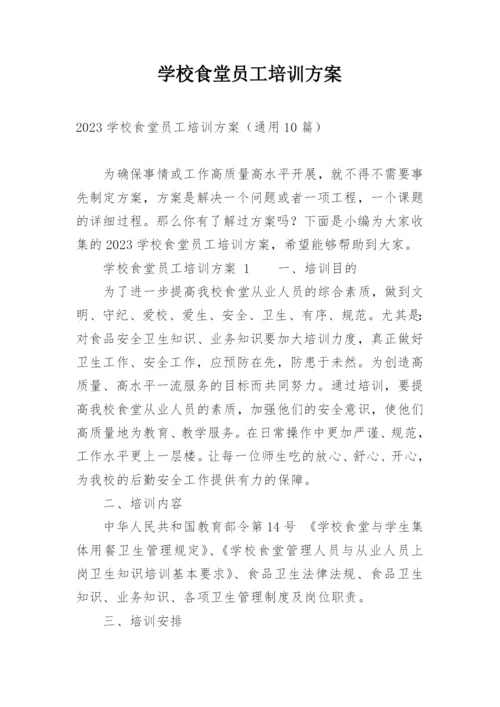 学校食堂员工培训方案

2023学校食堂员工培训方案（通用10篇）

为确保事情或工作高质量高水平开展，就不得不需要事先制定方案，方案是解决一个问题或者一项工程，一个课题的详细过程。那么你有了解过方案吗？下面是小编为大家收集的2023学校食堂员工培训方案，希望能够帮助到大家。

学校食堂员工培训方案 1　　一、培训目的

为了进一步提高我校食堂从业人员的综合素质，做到文明、守纪、爱校、爱生、安全、卫生、有序、规范。尤其是：对食品安全卫生知识、业务知识要加大培训力度，真正做好卫生工作、安全工作，应预防在先，防患于未然。为创造高质量、高水平一流服务的目标而共同努力。通过培训，要提高我校食堂从业人员的素质，加强他们的安全意识，使他们高质量地为教育、教学服务。在日常操作中更加严谨、规范，工作水平更上一层楼。让每一位师生吃的放心、舒心、开心，为我校的后勤安全工作提供有力的保障。

二、培训内容

中华人民共和国教育部令第14号 《学校食堂与学生集体用餐卫生管理规定》、《学校食堂管理人员与从业人员上岗卫生知识培训基本要求》、食品卫生法律法规、食品卫生知识、业务知识、各项卫生管理制度及岗位职责。

三、培训安排